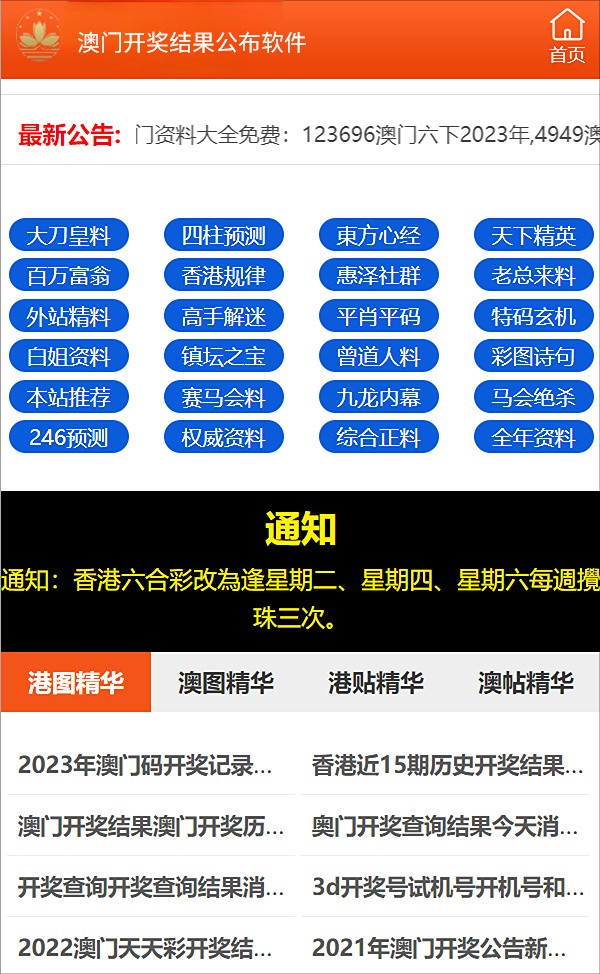 澳门开奖结果公布软件

首页

最新公告: 门资料大全免费：123696澳门六下2023年,4949澳

大刀皇料
四柱预测
東方心经
天下精英
百万富翁
香港规律
惠泽社群
老总来料
外站精料
高手解迷
平肖平码
特码玄机
白姐资料
镇坛之宝
曾道人料
彩图诗句
本站推荐
赛马会料
九龙内幕
马会绝杀
246预测
权威资料
综合正料
全年资料

通知

通知：香港六合彩改為逢星期二、星期四、星期六每週攪珠三次。

港图精华
澳图精华
港贴精华
澳帖精华

2023年澳门码开奖记录...
香港近15期历史开奖结果...
澳门开奖结果澳门开奖历...
奥门开奖查询结果今天消...
开奖查询开奖查询结果消...
3d开奖号试机号开机号和...
2022澳门天天彩开奖结...
2021年澳门开奖公告新...